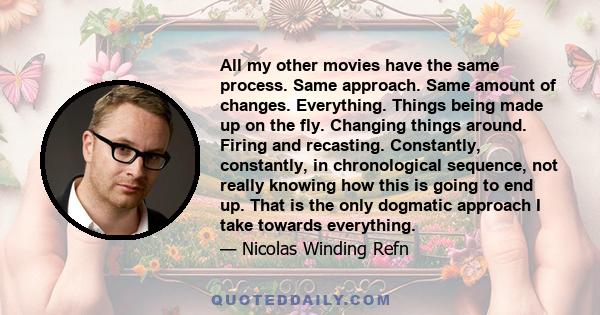 All my other movies have the same process. Same approach. Same amount of changes. Everything. Things being made up on the fly. Changing things around. Firing and recasting. Constantly, constantly, in chronological sequence, not really knowing how this is going to end up. That is the only dogmatic approach I take towards everything.

— Nicolas Winding Refn

QUOTEDDAILY.COM